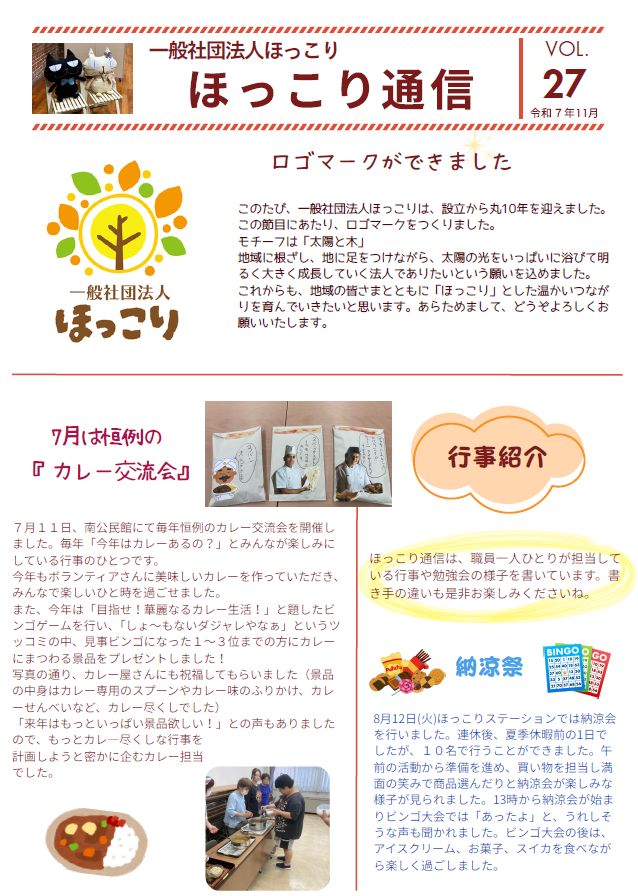 一般社団法人ほっこり

ほっこり通信

VOL.
27
令和７年11月

ロゴマークができました

一般社団法人
ほっこり

このたび、一般社団法人ほっこりは、設立から丸10年を迎えました。この節目にあたり、ロゴマークをつくりました。
モチーフは「太陽と木」
地域に根ざし、地に足をつけながら、太陽の光をいっぱいに浴びて明るく大きく成長していく法人でありたいという願いを込めました。
これからも、地域の皆さまとともに「ほっこり」とした温かいつながりを育んでいきたいと思います。あらためまして、どうぞよろしくお願いいたします。

7月は恒例の
『カレー交流会』

７月１１日、南公民館にて毎年恒例のカレー交流会を開催しました。毎年「今年はカレーあるの？」とみんなが楽しみにしている行事のひとつです。
今年もボランティアさんに美味しいカレーを作っていただき、みんなで楽しいひと時を過ごせました。
また、今年は「目指せ！華麗なるカレー生活！」と題したビンゴゲームを行い、「しょ～もないダジャレやなぁ」というツッコミの中、見事ビンゴになった１～３位までの方にカレーにまつわる景品をプレゼントしました！
写真の通り、カレー屋さんにも祝福してもらいました（景品の中身はカレー専用のスプーンやカレー味のふりかけ、カレーせんべいなど、カレー尽くしでした）
「来年はもっといっぱい景品欲しい！」との声もありましたので、もっとカレー尽くしな行事を計画しようと密かに企むカレー担当でした。

行事紹介

ほっこり通信は、職員一人ひとりが担当している行事や勉強会の様子を書いています。書き手の違いも是非お楽しみくださいね。

納涼祭

BINGO

8月12日(火)ほっこりステーションでは納涼会を行いました。連休後、夏季休暇前の1日でしたが、１０名で行うことができました。午前の活動から準備を進め、買い物を担当し満面の笑みで商品選んだりと納涼会が楽しみな様子が見られました。13時から納涼会が始まりビンゴ大会では「あったよ」と、うれしそうな声も聞かれました。ビンゴ大会の後は、アイスクリーム、お菓子、スイカを食べながら楽しく過ごしました。